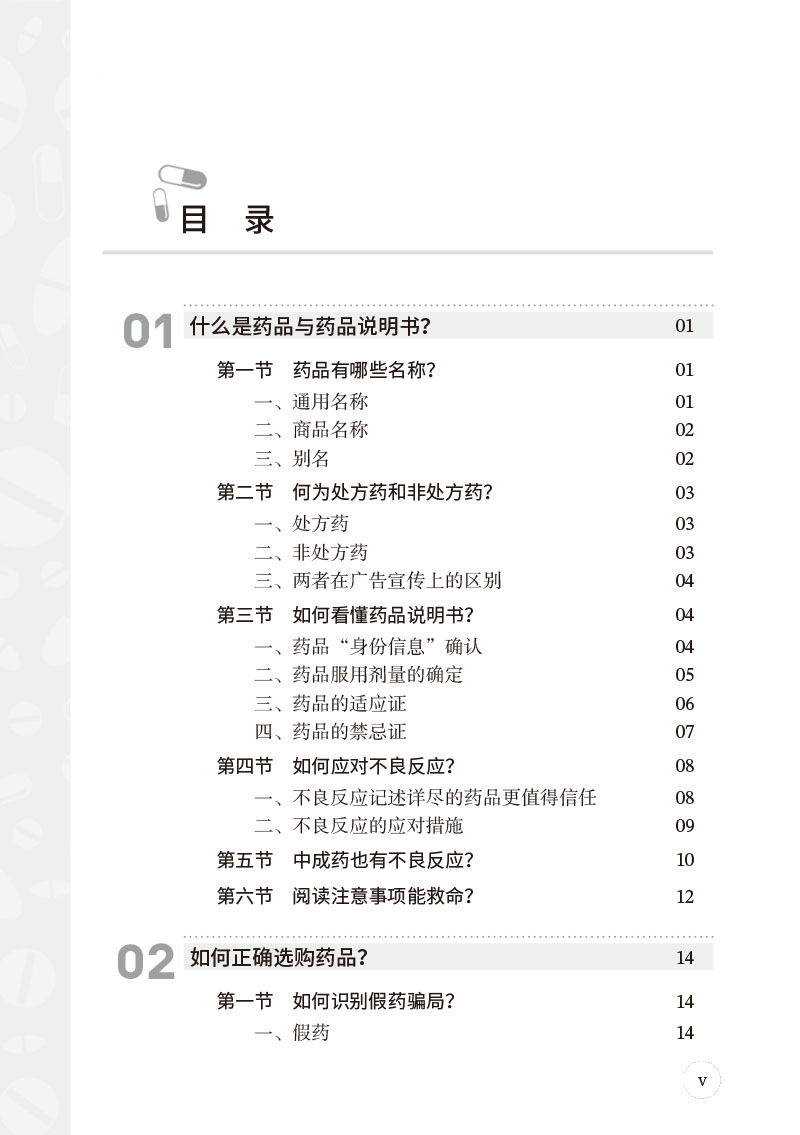 目 录

01 什么是药品与药品说明书？ 01

第一节 药品有哪些名称？ 01
一、通用名称 01
二、商品名称 02
三、别名 02
第二节 何为处方药和非处方药？ 03
一、处方药 03
二、非处方药 03
三、两者在广告宣传上的区别 04
第三节 如何看懂药品说明书？ 04
一、药品“身份信息”确认 04
二、药品服用剂量的确定 05
三、药品的适应证 06
四、药品的禁忌证 07
第四节 如何应对不良反应？ 08
一、不良反应记述详尽的药品更值得信任 08
二、不良反应的应对措施 09
第五节 中成药也有不良反应？ 10
第六节 阅读注意事项能救命？ 12

02 如何正确选购药品？ 14

第一节 如何识别假药骗局？ 14
一、假药 14

v